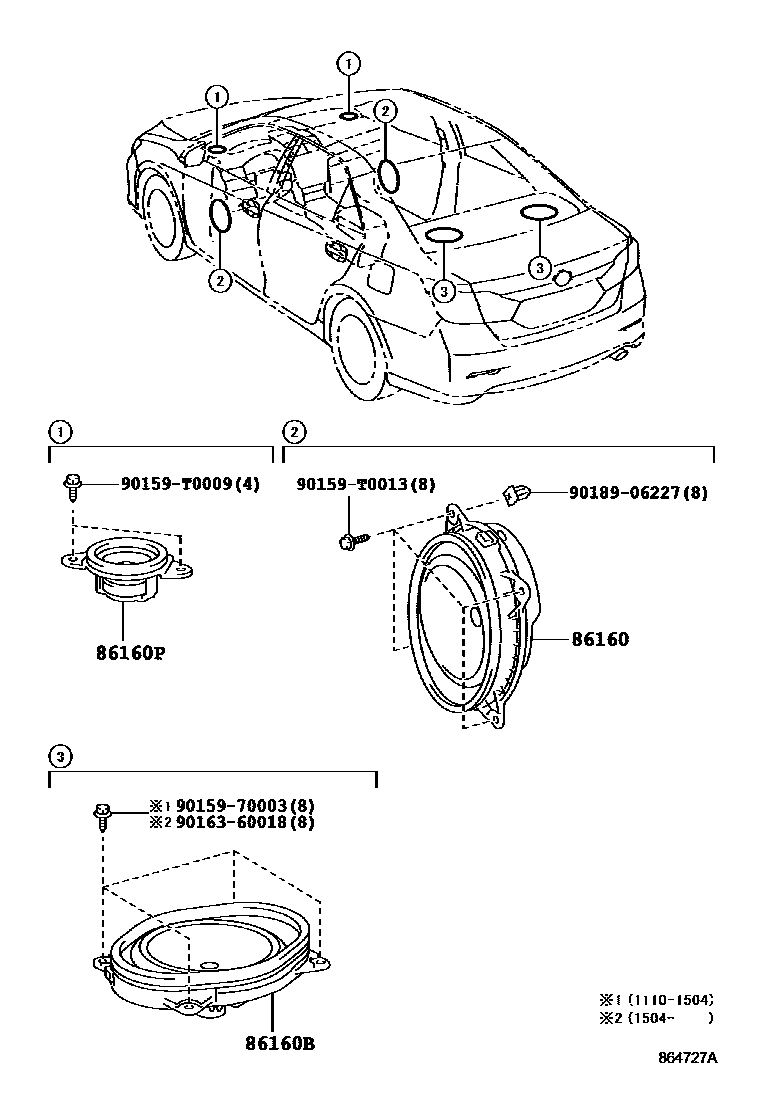 1
1
2
2
3
3

1
90159-T0009(4)
86160P

2
90159-T0013(8)
90189-06227(8)
86160

3
※1 90159-70003(8)
※2 90163-60018(8)
86160B

※1 (1110-1504)
※2 (1504- )

864727A